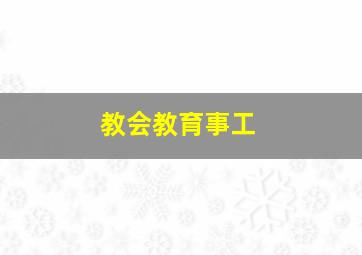 教会教育事工